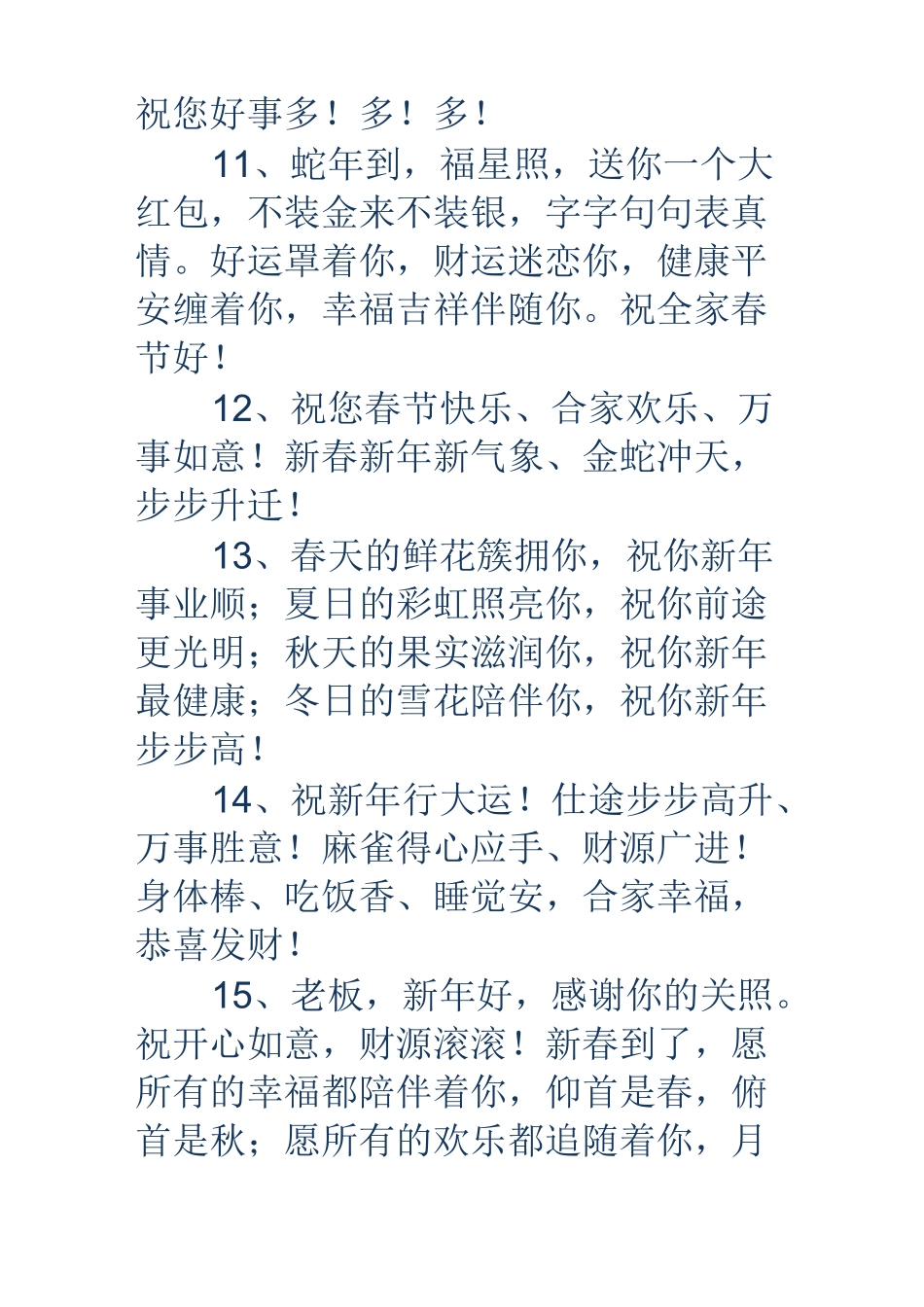 祝您好事多！多！多！

11、蛇年到，福星照，送你一个大红包，不装金来不装银，字字句句表真情。好运罩着你，财运迷恋你，健康平安缠着你，幸福吉祥伴随你。祝全家春节好！

12、祝您春节快乐、合家欢乐、万事如意！新春新年新气象、金蛇冲天，步步升迁！

13、春天的鲜花簇拥你，祝你新年事业顺；夏日的彩虹照亮你，祝你前途更光明；秋天的果实滋润你，祝你新年最健康；冬日的雪花陪伴你，祝你新年步步高！

14、祝新年行大运！仕途步步高升、万事胜意！麻雀得心应手、财源广进！身体棒、吃饭香、睡觉安，合家幸福，恭喜发财！

15、老板，新年好，感谢你的关照。祝开心如意，财源滚滚！新春到了，愿所有的幸福都陪伴着你，仰首是春，俯首是秋；愿所有的欢乐都追随着你，月